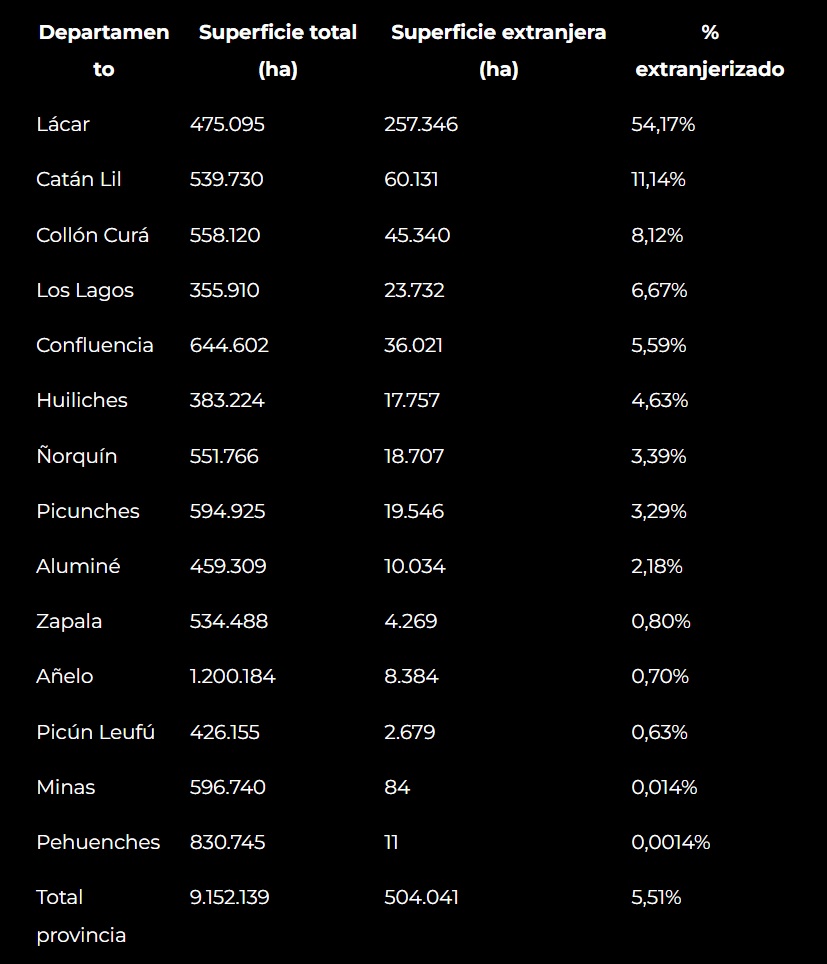 | Departamento | Superficie total (ha) | Superficie extranjera (ha) | % extranjerizado |
|---|---|---|---|
| Lácar | 475.095 | 257.346 | 54,17% |
| Catán Lil | 539.730 | 60.131 | 11,14% |
| Collón Curá | 558.120 | 45.340 | 8,12% |
| Los Lagos | 355.910 | 23.732 | 6,67% |
| Confluencia | 644.602 | 36.021 | 5,59% |
| Huiliches | 383.224 | 17.757 | 4,63% |
| Ñorquín | 551.766 | 18.707 | 3,39% |
| Picunches | 594.925 | 19.546 | 3,29% |
| Aluminé | 459.309 | 10.034 | 2,18% |
| Zapala | 534.488 | 4.269 | 0,80% |
| Añelo | 1.200.184 | 8.384 | 0,70% |
| Picún Leufú | 426.155 | 2.679 | 0,63% |
| Minas | 596.740 | 84 | 0,014% |
| Pehuenches | 830.745 | 11 | 0,0014% |
| Total provincia | 9.152.139 | 504.041 | 5,51% |